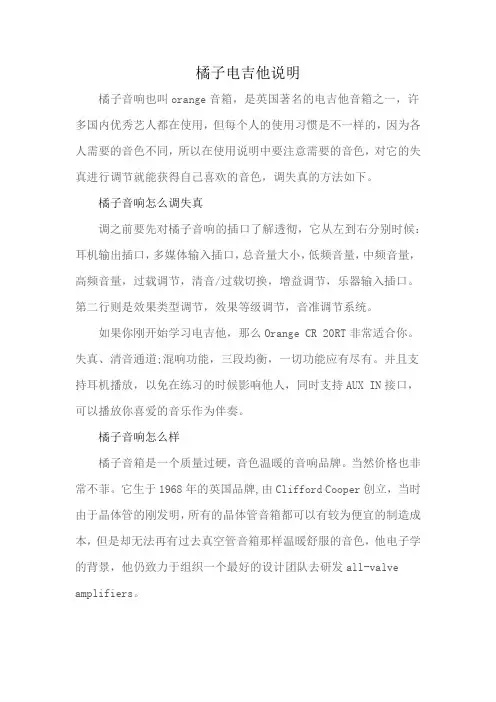 橘子电吉他说明

橘子音响也叫 orange 音箱，是英国著名的电吉他音箱之一，许多国内优秀艺人都在使用，但每个人的使用习惯是不一样的，因为各人需要的音色不同，所以在使用说明中要注意需要的音色，对它的失真进行调节就能获得自己喜欢的音色，调失真的方法如下。

橘子音响怎么调失真

调之前要先对橘子音响的插口了解透彻，它从左到右分别时候：耳机输出插口，多媒体输入插口，总音量大小，低频音量，中频音量，高频音量，过载调节，清音/过载切换，增益调节，乐器输入插口。第二行则是效果类型调节，效果等级调节，音准调节系统。

如果你刚开始学习电吉他，那么 Orange CR 20RT 非常适合你。失真、清音通道;混响功能，三段均衡，一切功能应有尽有。并且支持耳机播放，以免在练习的时候影响他人，同时支持 AUX IN 接口，可以播放你喜爱的音乐作为伴奏。

橘子音响怎么样

橘子音箱是一个质量过硬，音色温暖的音响品牌。当然价格也非常不菲。它生于 1968 年的英国品牌,由 Clifford Cooper 创立，当时由于晶体管的刚发明，所有的晶体管音箱都可以有较为便宜的制造成本，但是却无法再有过去真空管音箱那样温暖舒服的音色，他电子学的背景，他仍致力于组织一个最好的设计团队去研发 all-valve amplifiers。